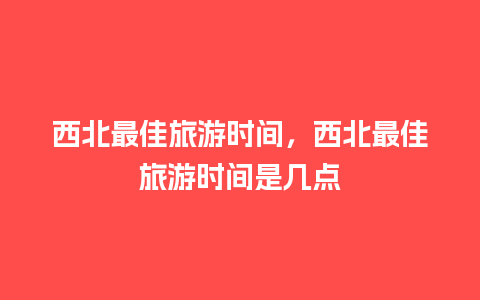 西北最佳旅游时间，西北最佳旅游时间是几点